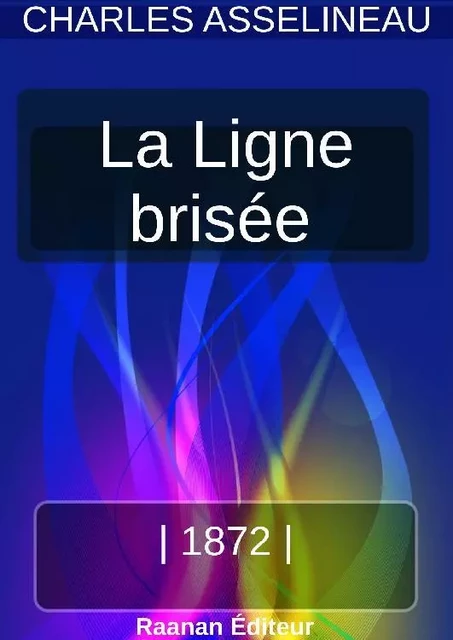 CHARLES ASSELINEAU

La Ligne brisée

| 1872 |

Raanan Éditeur